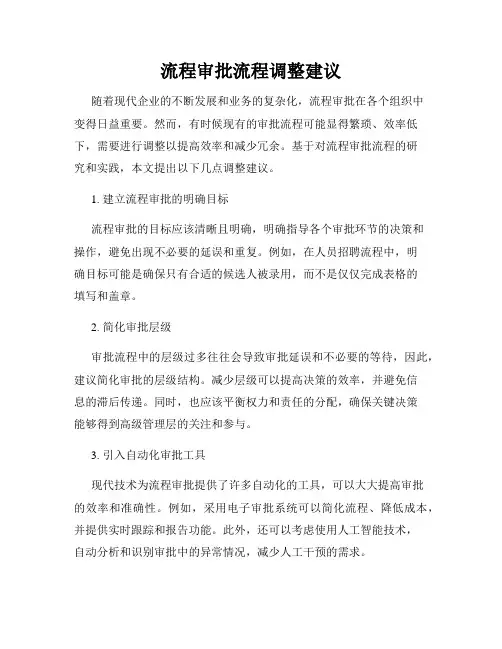 流程审批流程调整建议

随着现代企业的不断发展和业务的复杂化，流程审批在各个组织中变得日益重要。然而，有时候现有的审批流程可能显得繁琐、效率低下，需要进行调整以提高效率和减少冗余。基于对流程审批流程的研究和实践，本文提出以下几点调整建议。

1. 建立流程审批的明确目标

流程审批的目标应该清晰且明确，明确指导各个审批环节的决策和操作，避免出现不必要的延误和重复。例如，在人员招聘流程中，明确目标可能是确保只有合适的候选人被录用，而不是仅仅完成表格的填写和盖章。

2. 简化审批层级

审批流程中的层级过多往往会导致审批延误和不必要的等待，因此，建议简化审批的层级结构。减少层级可以提高决策的效率，并避免信息的滞后传递。同时，也应该平衡权力和责任的分配，确保关键决策能够得到高级管理层的关注和参与。

3. 引入自动化审批工具

现代技术为流程审批提供了许多自动化的工具，可以大大提高审批的效率和准确性。例如，采用电子审批系统可以简化流程、降低成本，并提供实时跟踪和报告功能。此外，还可以考虑使用人工智能技术，自动分析和识别审批中的异常情况，减少人工干预的需求。